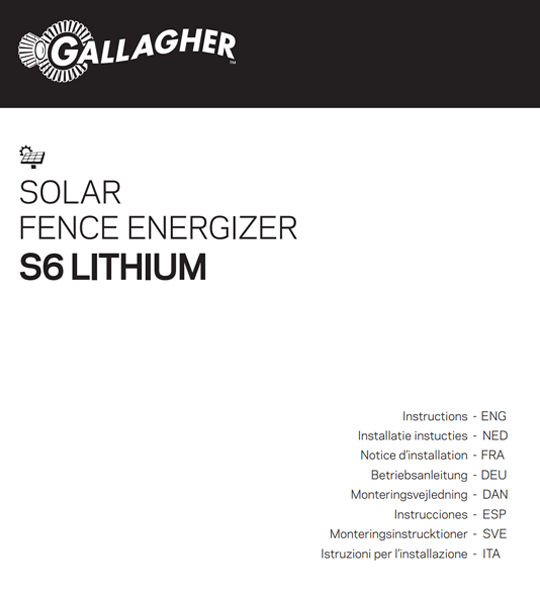 GALLAGHER™

SOLAR
FENCE ENERGIZER
S6 LITHIUM

Instructions - ENG
Installatie instucties - NED
Notice d'installation - FRA
Betriebsanleitung - DEU
Monteringsvejledning - DAN
Instrucciones - ESP
Monteringsinstrucktioner - SVE
Istruzioni per l'installazione - ITA